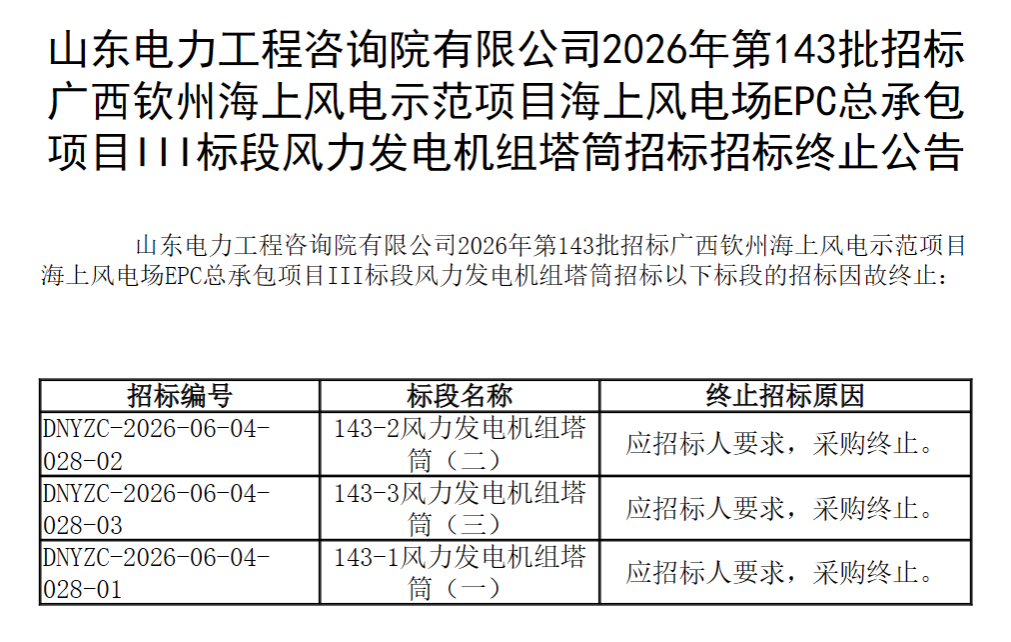 山东电力工程咨询院有限公司2026年第143批招标广西钦州海上风电示范项目海上风电场EPC总承包项目III标段风力发电机组塔筒招标招标终止公告

山东电力工程咨询院有限公司2026年第143批招标广西钦州海上风电示范项目海上风电场EPC总承包项目III标段风力发电机组塔筒招标以下标段的招标因故终止：

| 招标编号 | 标段名称 | 终止招标原因 |
|---|---|---|
| DNYZC-2026-06-04-028-02 | 143-2风力发电机组塔筒（二） | 应招标人要求，采购终止。 |
| DNYZC-2026-06-04-028-03 | 143-3风力发电机组塔筒（三） | 应招标人要求，采购终止。 |
| DNYZC-2026-06-04-028-01 | 143-1风力发电机组塔筒（一） | 应招标人要求，采购终止。 |